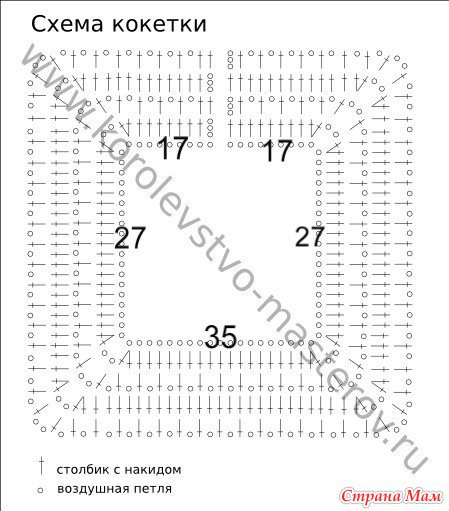 Схема кокетки

www.korolevstvo-masterov.ru

17 17

27 27

35

столбик с накидом
воздушная петля

Страна Мам